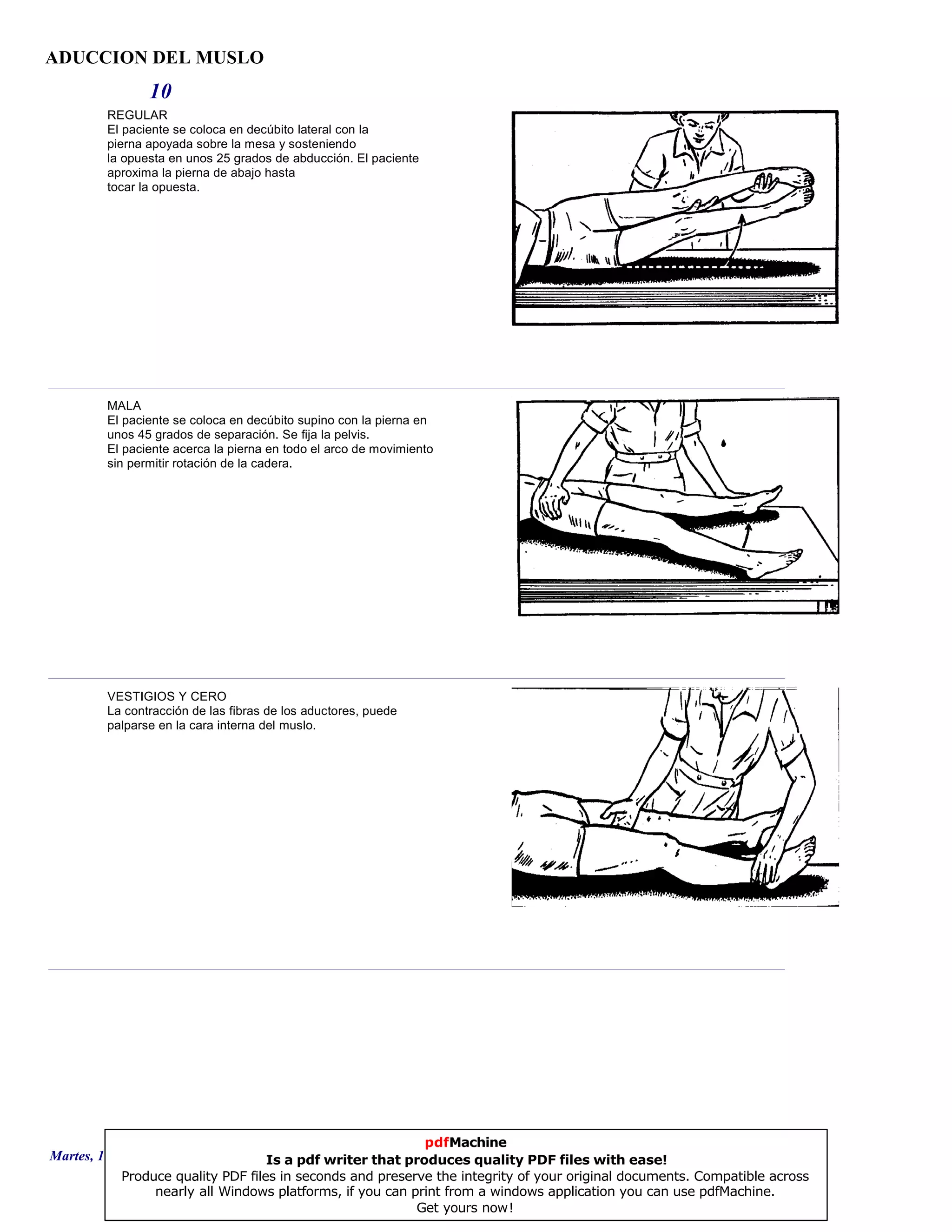 ADUCCION DEL MUSLO

10

REGULAR
El paciente se coloca en decúbito lateral con la pierna apoyada sobre la mesa y sosteniendo la opuesta en unos 25 grados de abducción. El paciente aproxima la pierna de abajo hasta tocar la opuesta.

MALA
El paciente se coloca en decúbito supino con la pierna en unos 45 grados de separación. Se fija la pelvis.
El paciente acerca la pierna en todo el arco de movimiento sin permitir rotación de la cadera.

VESTIGIOS Y CERO
La contracción de las fibras de los aductores, puede palparse en la cara interna del muslo.

Martes, 1

pdfMachine
Is a pdf writer that produces quality PDF files with ease!
Produce quality PDF files in seconds and preserve the integrity of your original documents. Compatible across nearly all Windows platforms, if you can print from a windows application you can use pdfMachine.
Get yours now!